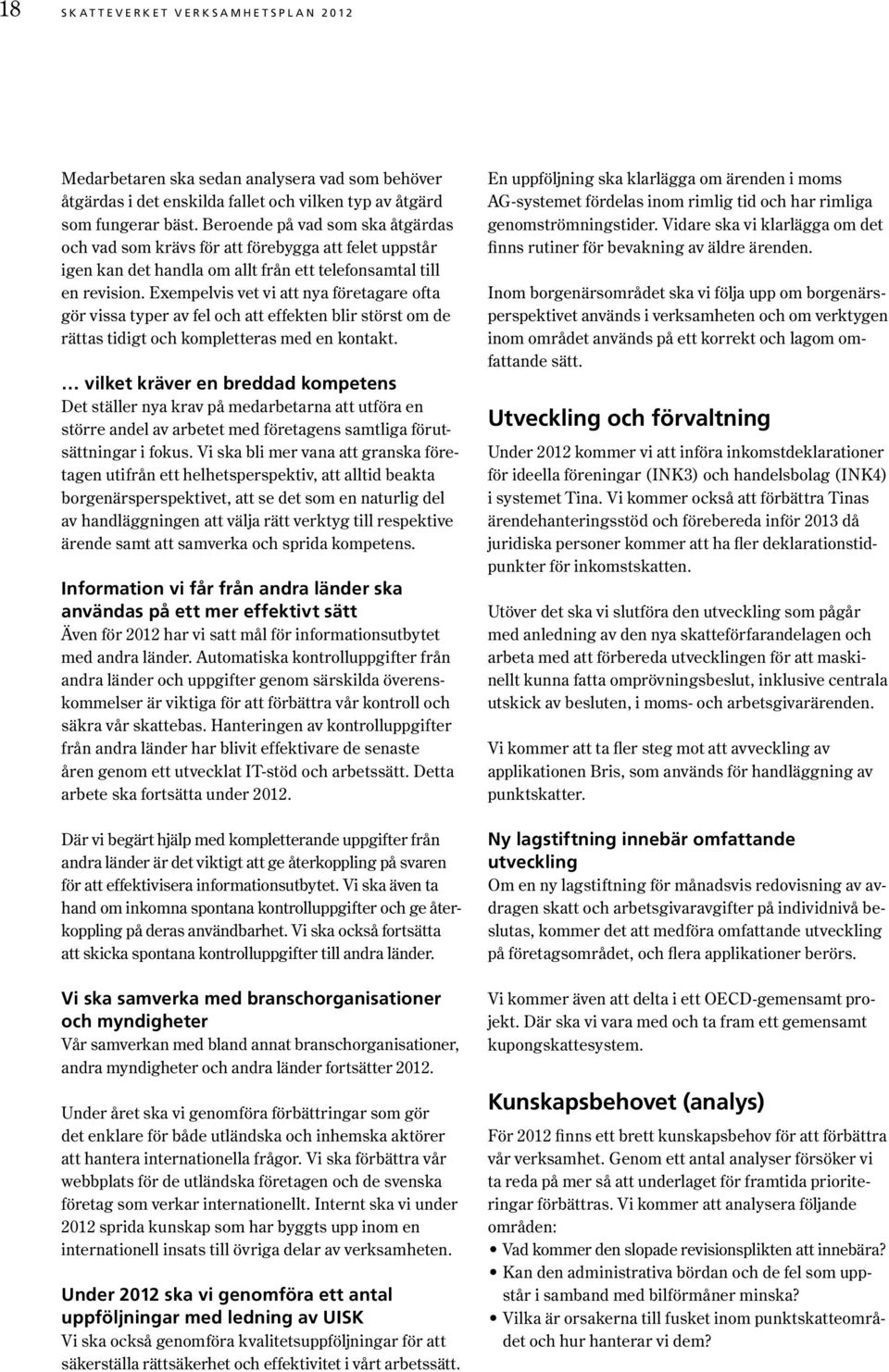 18 SKATTEVERKET VERKSAMHETSPLAN 2012

Medarbetaren ska sedan analysera vad som behöver åtgärdas i det enskilda fallet och vilken typ av åtgärd som fungerar bäst. Beroende på vad som ska åtgärdas och vad som krävs för att förebygga att felet uppstår igen kan det handla om allt från ett telefonsamtal till en revision. Exempelvis vet vi att nya företagare ofta gör vissa typer av fel och att effekten blir störst om de rättas tidigt och kompletteras med en kontakt.

… vilket kräver en breddad kompetens
Det ställer nya krav på medarbetarna att utföra en större andel av arbetet med företagens samtliga förutsättningar i fokus. Vi ska bli mer vana att granska företagen utifrån ett helhetsperspektiv, att alltid beakta borgenärsperspektivet, att se det som en naturlig del av handläggningen att välja rätt verktyg till respektive ärende samt att samverka och sprida kompetens.

Information vi får från andra länder ska användas på ett mer effektivt sätt
Även för 2012 har vi satt mål för informationsutbytet med andra länder. Automatiska kontrolluppgifter från andra länder och uppgifter genom särskilda överenskommelser är viktiga för att förbättra vår kontroll och säkra vår skattebas. Hanteringen av kontrolluppgifter från andra länder har blivit effektivare de senaste åren genom ett utvecklat IT-stöd och arbetssätt. Detta arbete ska fortsätta under 2012.

Där vi begärt hjälp med kompletterande uppgifter från andra länder är det viktigt att ge återkoppling på svaren för att effektivisera informationsutbytet. Vi ska även ta hand om inkomna spontana kontrolluppgifter och ge återkoppling på deras användbarhet. Vi ska också fortsätta att skicka spontana kontrolluppgifter till andra länder.

Vi ska samverka med branschorganisationer och myndigheter
Vår samverkan med bland annat branschorganisationer, andra myndigheter och andra länder fortsätter 2012.

Under året ska vi genomföra förbättringar som gör det enklare för både utländska och inhemska aktörer att hantera internationella frågor. Vi ska förbättra vår webbplats för de utländska företagen och de svenska företag som verkar internationellt. Internt ska vi under 2012 sprida kunskap som har byggts upp inom en internationell insats till övriga delar av verksamheten.

Under 2012 ska vi genomföra ett antal uppföljningar med ledning av UISK
Vi ska också genomföra kvalitetsuppföljningar för att säkerställa rättsäkerhet och effektivitet i vårt arbetssätt.

En uppföljning ska klarlägga om ärenden i moms AG-systemet fördelas inom rimlig tid och har rimliga genomströmningstider. Vidare ska vi klarlägga om det finns rutiner för bevakning av äldre ärenden.

Inom borgenärsområdet ska vi följa upp om borgenärsperspektivet används i verksamheten och om verktygen inom området används på ett korrekt och lagom omfattande sätt.

Utveckling och förvaltning
Under 2012 kommer vi att införa inkomstdeklarationer för ideella föreningar (INK3) och handelsbolag (INK4) i systemet Tina. Vi kommer också att förbättra Tinas ärendehanteringsstöd och förebereda inför 2013 då juridiska personer kommer att ha fler deklarationstidpunkter för inkomstskatten.

Utöver det ska vi slutföra den utveckling som pågår med anledning av den nya skatteförfarandelagen och arbeta med att förbereda utvecklingen för att maskinellt kunna fatta omprövningsbeslut, inklusive centrala utskick av besluten, i moms- och arbetsgivarärenden.

Vi kommer att ta fler steg mot att avveckling av applikationen Bris, som används för handläggning av punktskatter.

Ny lagstiftning innebär omfattande utveckling
Om en ny lagstiftning för månadsvis redovisning av avdragen skatt och arbetsgivaravgifter på individnivå beslutas, kommer det att medföra omfattande utveckling på företagsområdet, och flera applikationer berörs.

Vi kommer även att delta i ett OECD-gemensamt projekt. Där ska vi vara med och ta fram ett gemensamt kupongskattesystem.

Kunskapsbehovet (analys)
För 2012 finns ett brett kunskapsbehov för att förbättra vår verksamhet. Genom ett antal analyser försöker vi ta reda på mer så att underlaget för framtida prioriteringar förbättras. Vi kommer att analysera följande områden:
• Vad kommer den slopade revisionsplikten att innebära?
• Kan den administrativa bördan och de fel som uppstår i samband med bilförmåner minska?
• Vilka är orsakerna till fusket inom punktskatteområdet och hur hanterar vi dem?